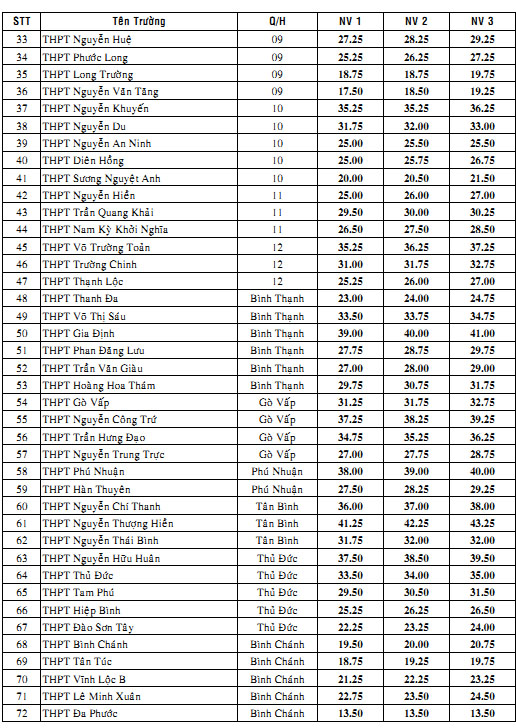 | STT | Tên Trường | Q/H | NV 1 | NV 2 | NV 3 |
|---|---|---|---|---|---|
| 33 | THPT Nguyễn Huệ | 09 | 27.25 | 28.25 | 29.25 |
| 34 | THPT Phước Long | 09 | 25.25 | 26.25 | 27.25 |
| 35 | THPT Long Trường | 09 | 18.75 | 18.75 | 19.75 |
| 36 | THPT Nguyễn Văn Tăng | 09 | 17.50 | 18.50 | 19.25 |
| 37 | THPT Nguyễn Khuyến | 10 | 35.25 | 35.25 | 36.25 |
| 38 | THPT Nguyễn Du | 10 | 31.75 | 32.00 | 33.00 |
| 39 | THPT Nguyễn An Ninh | 10 | 25.00 | 25.50 | 25.50 |
| 40 | THPT Diên Hồng | 10 | 25.00 | 25.75 | 26.75 |
| 41 | THPT Sương Nguyệt Anh | 10 | 20.00 | 20.50 | 21.50 |
| 42 | THPT Nguyễn Hiền | 11 | 25.00 | 26.00 | 27.00 |
| 43 | THPT Trần Quang Khải | 11 | 29.50 | 30.00 | 30.25 |
| 44 | THPT Nam Kỳ Khởi Nghĩa | 11 | 26.50 | 27.50 | 28.50 |
| 45 | THPT Võ Trường Toản | 12 | 35.25 | 36.25 | 37.25 |
| 46 | THPT Trường Chinh | 12 | 31.00 | 31.75 | 32.75 |
| 47 | THPT Thạnh Lộc | 12 | 25.25 | 26.00 | 27.00 |
| 48 | THPT Thanh Đa | Bình Thạnh | 23.00 | 24.00 | 24.75 |
| 49 | THPT Võ Thị Sáu | Bình Thạnh | 33.50 | 33.75 | 34.75 |
| 50 | THPT Gia Định | Bình Thạnh | 39.00 | 40.00 | 41.00 |
| 51 | THPT Phan Đăng Lưu | Bình Thạnh | 27.75 | 28.75 | 29.75 |
| 52 | THPT Trần Văn Giàu | Bình Thạnh | 27.00 | 28.00 | 29.00 |
| 53 | THPT Hoàng Hoa Thám | Bình Thạnh | 29.75 | 30.75 | 31.75 |
| 54 | THPT Gò Vấp | Gò Vấp | 31.25 | 31.75 | 32.75 |
| 55 | THPT Nguyễn Công Trứ | Gò Vấp | 37.25 | 38.25 | 39.25 |
| 56 | THPT Trần Hưng Đạo | Gò Vấp | 34.75 | 35.25 | 36.25 |
| 57 | THPT Nguyễn Trung Trực | Gò Vấp | 27.00 | 27.75 | 28.75 |
| 58 | THPT Phú Nhuận | Phú Nhuận | 38.00 | 39.00 | 40.00 |
| 59 | THPT Hàn Thuyên | Phú Nhuận | 27.50 | 28.25 | 29.25 |
| 60 | THPT Nguyễn Chí Thanh | Tân Bình | 36.00 | 37.00 | 38.00 |
| 61 | THPT Nguyễn Thượng Hiền | Tân Bình | 41.25 | 42.25 | 43.25 |
| 62 | THPT Nguyễn Thái Bình | Tân Bình | 31.75 | 32.00 | 32.00 |
| 63 | THPT Nguyễn Hữu Huân | Thủ Đức | 37.50 | 38.50 | 39.50 |
| 64 | THPT Thủ Đức | Thủ Đức | 33.50 | 34.00 | 35.00 |
| 65 | THPT Tam Phú | Thủ Đức | 29.50 | 30.50 | 31.50 |
| 66 | THPT Hiệp Bình | Thủ Đức | 25.25 | 26.25 | 26.50 |
| 67 | THPT Đào Sơn Tây | Thủ Đức | 22.25 | 23.25 | 24.00 |
| 68 | THPT Bình Chánh | Bình Chánh | 19.50 | 20.00 | 20.75 |
| 69 | THPT Tân Túc | Bình Chánh | 18.75 | 19.25 | 19.75 |
| 70 | THPT Vĩnh Lộc B | Bình Chánh | 21.25 | 22.25 | 23.25 |
| 71 | THPT Lê Minh Xuân | Bình Chánh | 22.75 | 23.50 | 24.50 |
| 72 | THPT Đa Phước | Bình Chánh | 13.50 | 13.50 | 13.50 |